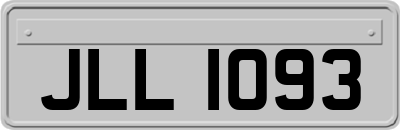 JLL 1093